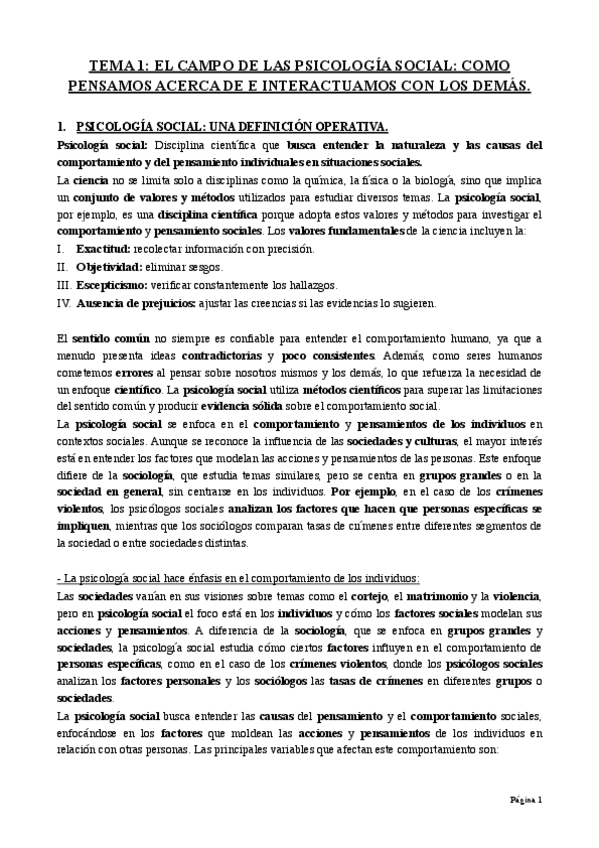 TEMA 1: EL CAMPO DE LAS PSICOLOGÍA SOCIAL: COMO PENSAMOS ACERCA DE E INTERACTUAMOS CON LOS DEMÁS.

1. PSICOLOGÍA SOCIAL: UNA DEFINICIÓN OPERATIVA.

Psicología social: Disciplina científica que busca entender la naturaleza y las causas del comportamiento y del pensamiento individuales en situaciones sociales.

La ciencia no se limita solo a disciplinas como la química, la física o la biología, sino que implica un conjunto de valores y métodos utilizados para estudiar diversos temas. La psicología social, por ejemplo, es una disciplina científica porque adopta estos valores y métodos para investigar el comportamiento y pensamiento sociales. Los valores fundamentales de la ciencia incluyen la:

I. Exactitud: recolectar información con precisión.
II. Objetividad: eliminar sesgos.
III. Escepticismo: verificar constantemente los hallazgos.
IV. Ausencia de prejuicios: ajustar las creencias si las evidencias lo sugieren.

El sentido común no siempre es confiable para entender el comportamiento humano, ya que a menudo presenta ideas contradictorias y poco consistentes. Además, como seres humanos cometemos errores al pensar sobre nosotros mismos y los demás, lo que refuerza la necesidad de un enfoque científico. La psicología social utiliza métodos científicos para superar las limitaciones del sentido común y producir evidencia sólida sobre el comportamiento social.

La psicología social se enfoca en el comportamiento y pensamientos de los individuos en contextos sociales. Aunque se reconoce la influencia de las sociedades y culturas, el mayor interés está en entender los factores que modelan las acciones y pensamientos de las personas. Este enfoque difiere de la sociología, que estudia temas similares, pero se centra en grupos grandes o en la sociedad en general, sin centrarse en los individuos. Por ejemplo, en el caso de los crímenes violentos, los psicólogos sociales analizan los factores que hacen que personas específicas se impliquen, mientras que los sociólogos comparan tasas de crímenes entre diferentes segmentos de la sociedad o entre sociedades distintas.

- La psicología social hace énfasis en el comportamiento de los individuos:

Las sociedades varían en sus visiones sobre temas como el cortejo, el matrimonio y la violencia, pero en psicología social el foco está en los individuos y cómo los factores sociales modelan sus acciones y pensamientos. A diferencia de la sociología, que se enfoca en grupos grandes y sociedades, la psicología social estudia cómo ciertos factores influyen en el comportamiento de personas específicas, como en el caso de los crímenes violentos, donde los psicólogos sociales analizan los factores personales y los sociólogos las tasas de crímenes en diferentes grupos o sociedades.

La psicología social busca entender las causas del pensamiento y el comportamiento sociales, enfocándose en los factores que moldean las acciones y pensamientos de los individuos en relación con otras personas. Las principales variables que afectan este comportamiento son:

Página 1